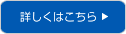 詳しくはこちら ▶